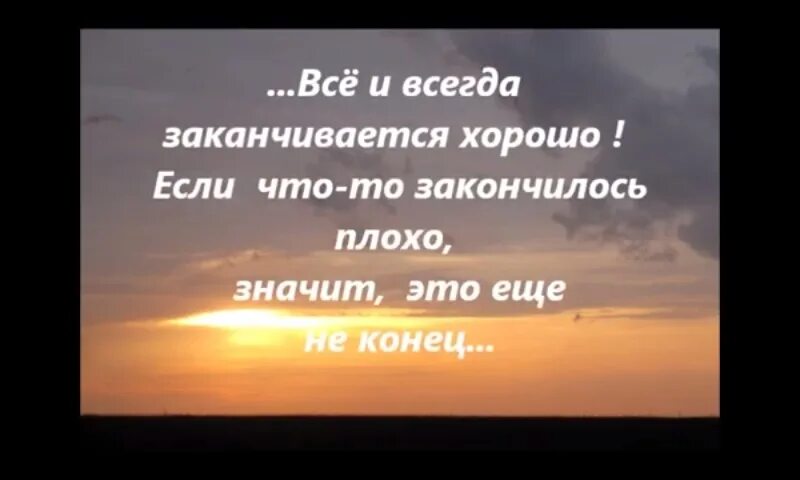 ...Всё и всегда заканчивается хорошо !
Если что-то закончилось плохо,
значит, это еще не конец...